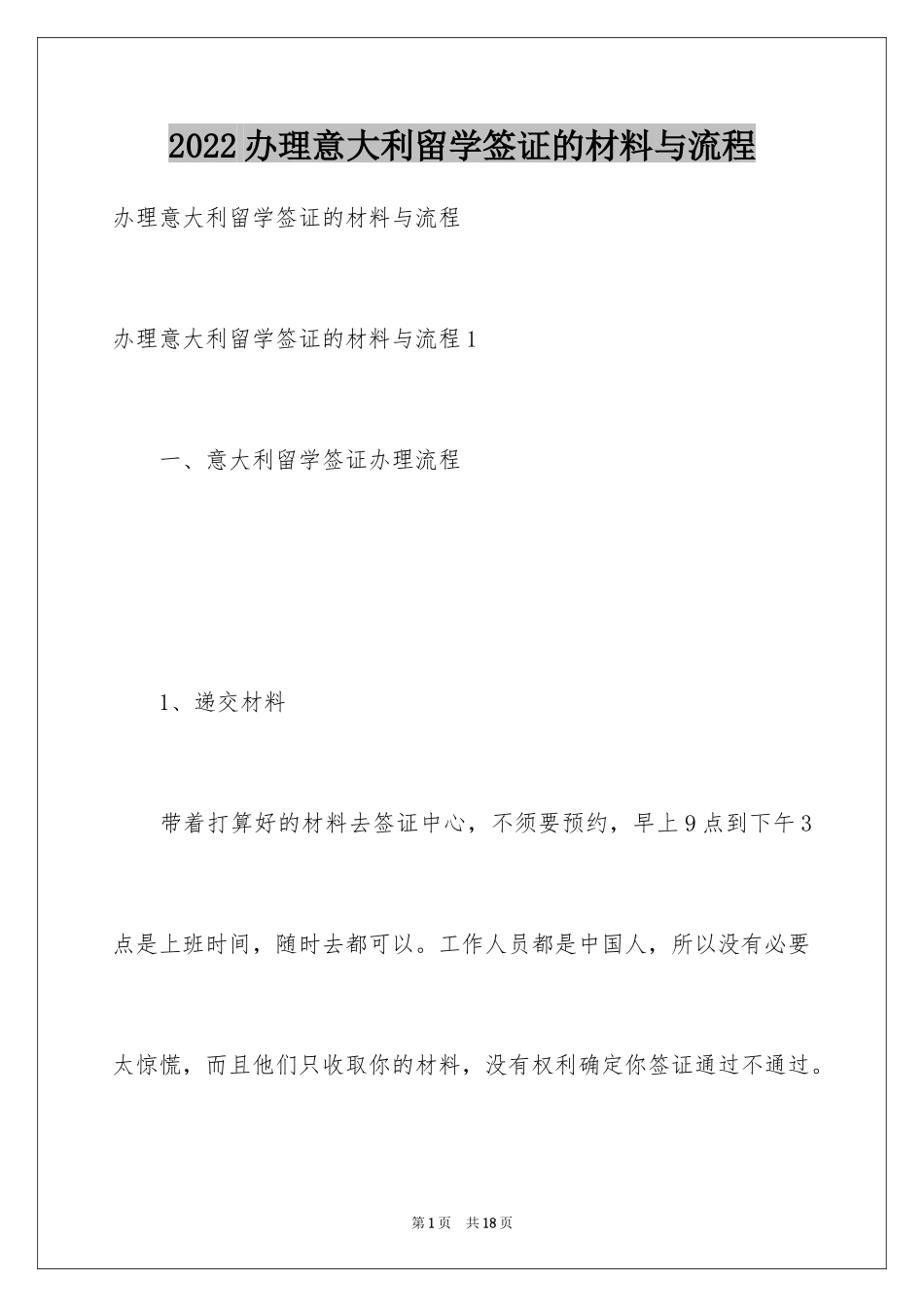 2022办理意大利留学签证的材料与流程

办理意大利留学签证的材料与流程

办理意大利留学签证的材料与流程1

一、意大利留学签证办理流程

1、递交材料

带着打算好的材料去签证中心，不须要预约，早上9点到下午3点是上班时间，随时去都可以。工作人员都是中国人，所以没有必要太惊慌，而且他们只收取你的材料，没有权利确定你签证通过不通过。

第1页 共18页